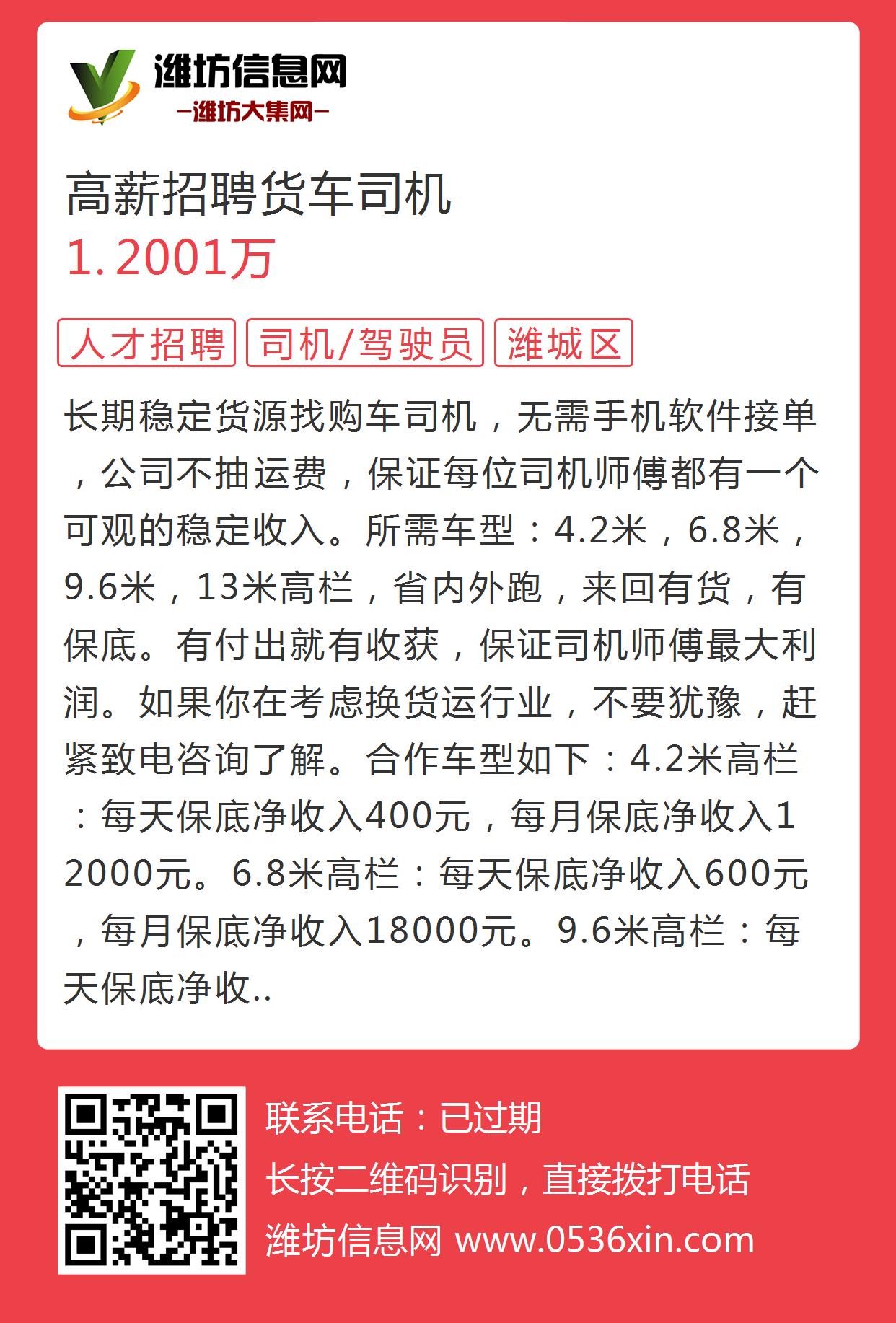 潍坊信息网
—潍坊大集网—

高薪招聘货车司机
1.2001万

人才招聘 司机/驾驶员 潍城区

长期稳定货源找购车司机，无需手机软件接单，公司不抽运费，保证每位司机师傅都有一个可观的稳定收入。所需车型：4.2米，6.8米，9.6米，13米高栏，省内外跑，来回有货，有保底。有付出就有收获，保证司机师傅最大利润。如果你在考虑换货运行业，不要犹豫，赶紧致电咨询了解。合作车型如下：4.2米高栏：每天保底净收入400元，每月保底净收入12000元。6.8米高栏：每天保底净收入600元，每月保底净收入18000元。9.6米高栏：每天保底净收..

联系电话：已过期
长按二维码识别，直接拨打电话
潍坊信息网 www.0536xin.com